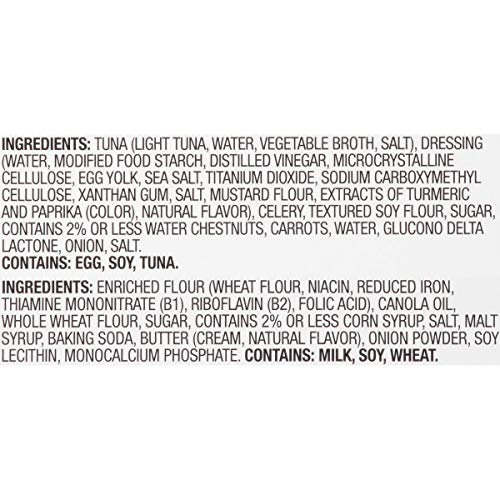 INGREDIENTS: TUNA (LIGHT TUNA, WATER, VEGETABLE BROTH, SALT), DRESSING (WATER, MODIFIED FOOD STARCH, DISTILLED VINEGAR, MICROCRYSTALLINE CELLULOSE, EGG YOLK, SEA SALT, TITANIUM DIOXIDE, SODIUM CARBOXYMETHYL CELLULOSE, XANTHAN GUM, SALT, MUSTARD FLOUR, EXTRACTS OF TURMERIC AND PAPRIKA (COLOR), NATURAL FLAVOR), CELERY, TEXTURED SOY FLOUR, SUGAR, CONTAINS 2% OR LESS WATER CHESTNUTS, CARROTS, WATER, GLUCONO DELTA LACTONE, ONION, SALT.
CONTAINS: EGG, SOY, TUNA.

INGREDIENTS: ENRICHED FLOUR (WHEAT FLOUR, NIACIN, REDUCED IRON, THIAMINE MONONITRATE (B1), RIBOFLAVIN (B2), FOLIC ACID), CANOLA OIL, WHOLE WHEAT FLOUR, SUGAR, CONTAINS 2% OR LESS CORN SYRUP, SALT, MALT SYRUP, BAKING SODA, BUTTER (CREAM, NATURAL FLAVOR), ONION POWDER, SOY LECITHIN, MONOCALCIUM PHOSPHATE. CONTAINS: MILK, SOY, WHEAT.